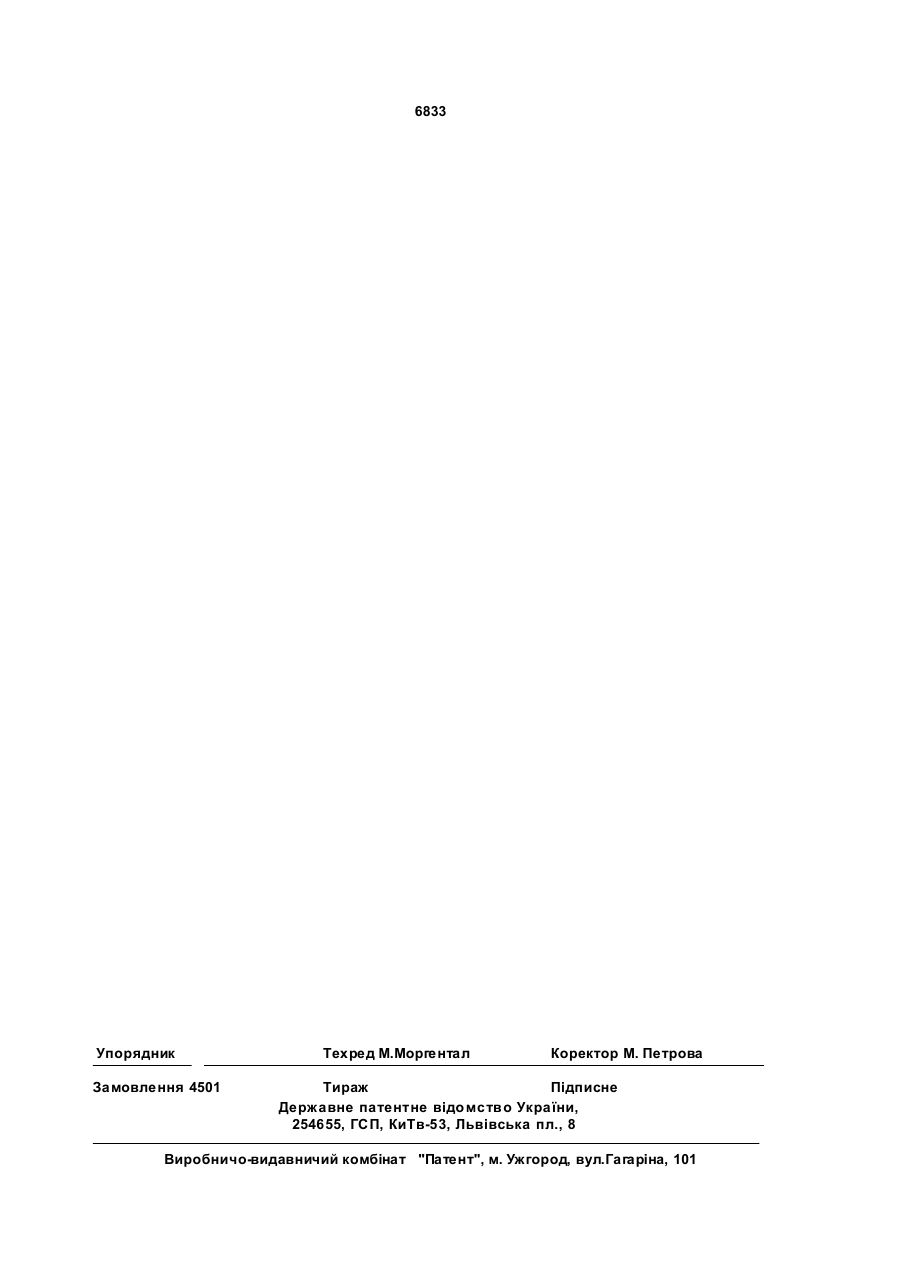 6833

Упорядник Техред М.Моргентал Коректор М. Петрова

Замовлення 4501 Тираж Підписне
Державне патентне відомство України,
254655, ГСП, КиТв-53, Львівська пл., 8

Виробничо-видавничий комбінат "Патент", м. Ужгород, вул.Гагаріна, 101